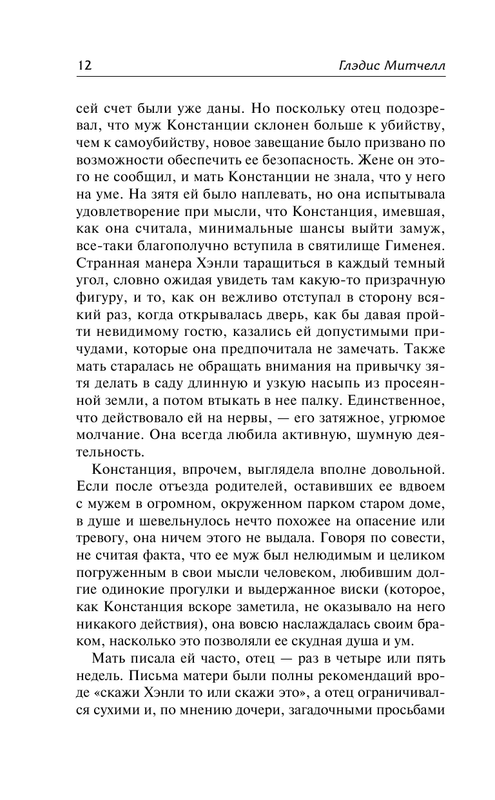 12 Глэдис Митчелл

сей счет были уже даны. Но поскольку отец подозревал, что муж Констанции склонен больше к убийству, чем к самоубийству, новое завещание было призвано по возможности обеспечить ее безопасность. Жене он этого не сообщил, и мать Констанции не знала, что у него на уме. На зятя ей было наплевать, но она испытывала удовлетворение при мысли, что Констанция, имевшая, как она считала, минимальные шансы выйти замуж, все-таки благополучно вступила в святилище Гименея. Странная манера Хэнли таращиться в каждый темный угол, словно ожидая увидеть там какую-то призрачную фигуру, и то, как он вежливо отступал в сторону всякий раз, когда открывалась дверь, как бы давая пройти невидимому гостю, казались ей допустимыми причудами, которые она предпочитала не замечать. Также мать старалась не обращать внимания на привычку зятя делать в саду длинную и узкую насыпь из просеянной земли, а потом втыкать в нее палку. Единственное, что действовало ей на нервы, — его затяжное, угрюмое молчание. Она всегда любила активную, шумную деятельность.

Констанция, впрочем, выглядела вполне довольной. Если после отъезда родителей, оставивших ее вдвоем с мужем в огромном, окруженном парком старом доме, в душе и шевельнулось нечто похожее на опасение или тревогу, она ничем этого не выдала. Говоря по совести, не считая факта, что ее муж был нелюдимым и целиком погруженным в свои мысли человеком, любившим долгие одинокие прогулки и выдержанное виски (которое, как Констанция вскоре заметила, не оказывало на него никакого действия), она вовсю наслаждалась своим браком, насколько это позволяли ее скудная душа и ум.

Мать писала ей часто, отец — раз в четыре или пять недель. Письма матери были полны рекомендаций вроде «скажи Хэнли то или скажи это», а отец ограничивался сухими и, по мнению дочери, загадочными просьбами